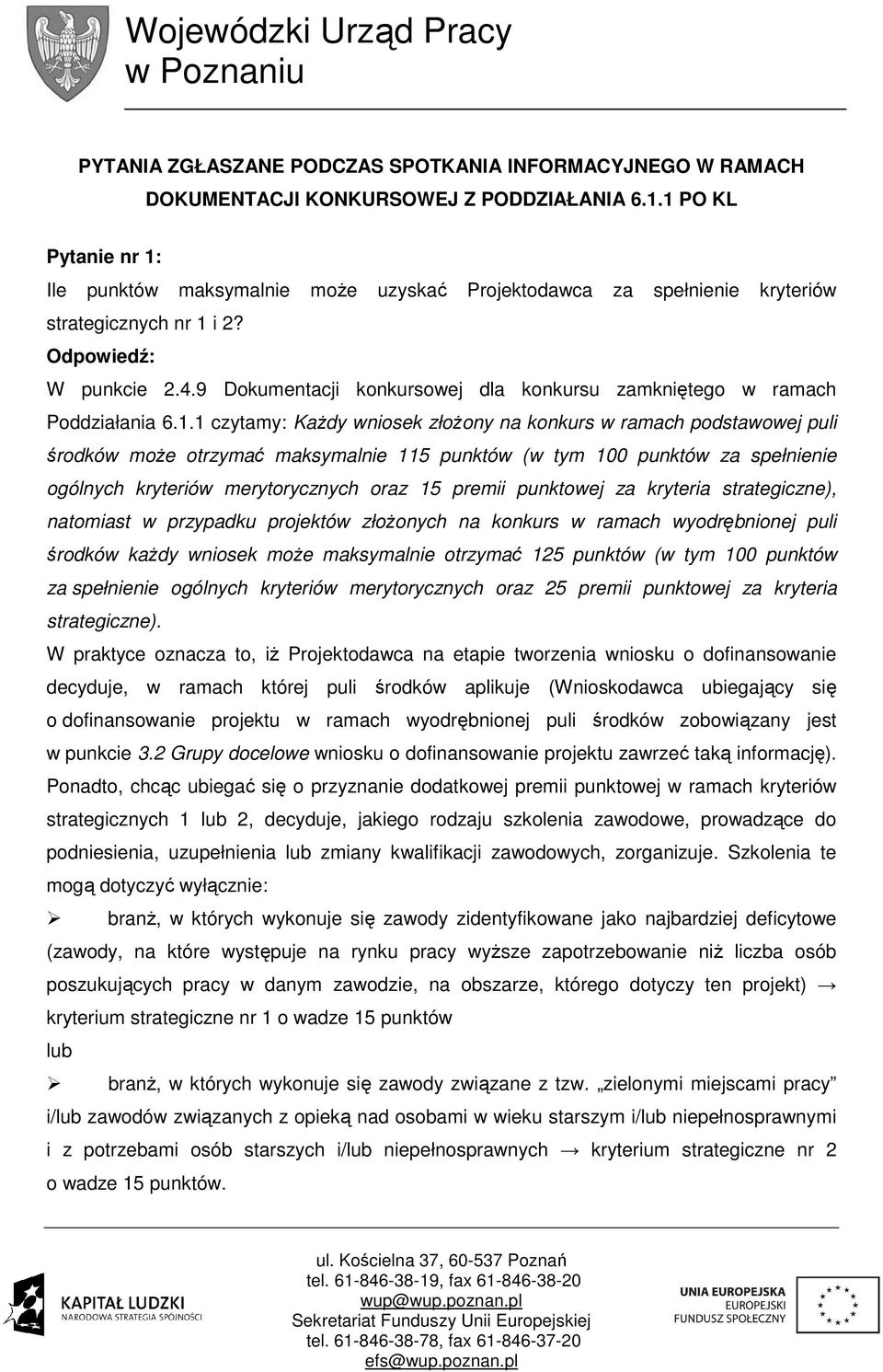 Wojewódzki Urząd Pracy
w Poznaniu

PYTANIA ZGŁASZANE PODCZAS SPOTKANIA INFORMACYJNEGO W RAMACH DOKUMENTACJI KONKURSOWEJ Z PODDZIAŁANIA 6.1.1 PO KL

Pytanie nr 1:
Ile punktów maksymalnie może uzyskać Projektodawca za spełnienie kryteriów strategicznych nr 1 i 2?

Odpowiedź:
W punkcie 2.4.9 Dokumentacji konkursowej dla konkursu zamkniętego w ramach Poddziałania 6.1.1 czytamy: Każdy wniosek złożony na konkurs w ramach podstawowej puli środków może otrzymać maksymalnie 115 punktów (w tym 100 punktów za spełnienie ogólnych kryteriów merytorycznych oraz 15 premii punktowej za kryteria strategiczne), natomiast w przypadku projektów złożonych na konkurs w ramach wyodrębnionej puli środków każdy wniosek może maksymalnie otrzymać 125 punktów (w tym 100 punktów za spełnienie ogólnych kryteriów merytorycznych oraz 25 premii punktowej za kryteria strategiczne).

W praktyce oznacza to, iż Projektodawca na etapie tworzenia wniosku o dofinansowanie decyduje, w ramach której puli środków aplikuje (Wnioskodawca ubiegający się o dofinansowanie projektu w ramach wyodrębnionej puli środków zobowiązany jest w punkcie 3.2 Grupy docelowe wniosku o dofinansowanie projektu zawrzeć taką informację).

Ponadto, chcąc ubiegać się o przyznanie dodatkowej premii punktowej w ramach kryteriów strategicznych 1 lub 2, decyduje, jakiego rodzaju szkolenia zawodowe, prowadzące do podniesienia, uzupełnienia lub zmiany kwalifikacji zawodowych, zorganizuje. Szkolenia te mogą dotyczyć wyłącznie:

➢ branż, w których wykonuje się zawody zidentyfikowane jako najbardziej deficytowe (zawody, na które występuje na rynku pracy wyższe zapotrzebowanie niż liczba osób poszukujących pracy w danym zawodzie, na obszarze, którego dotyczy ten projekt) → kryterium strategiczne nr 1 o wadze 15 punktów

lub

➢ branż, w których wykonuje się zawody związane z tzw. „zielonymi miejscami pracy” i/lub zawodów związanych z opieką nad osobami w wieku starszym i/lub niepełnosprawnymi i z potrzebami osób starszych i/lub niepełnosprawnych → kryterium strategiczne nr 2 o wadze 15 punktów.

KAPITAŁ LUDZKI
NARODOWA STRATEGIA SPÓJNOŚCI

ul. Kościelna 37, 60-537 Poznań
tel. 61-846-38-19, fax 61-846-38-20
wup@wup.poznan.pl
Sekretariat Funduszy Unii Europejskiej
tel. 61-846-38-78, fax 61-846-37-20
efs@wup.poznan.pl

UNIA EUROPEJSKA
EUROPEJSKI
FUNDUSZ SPOŁECZNY